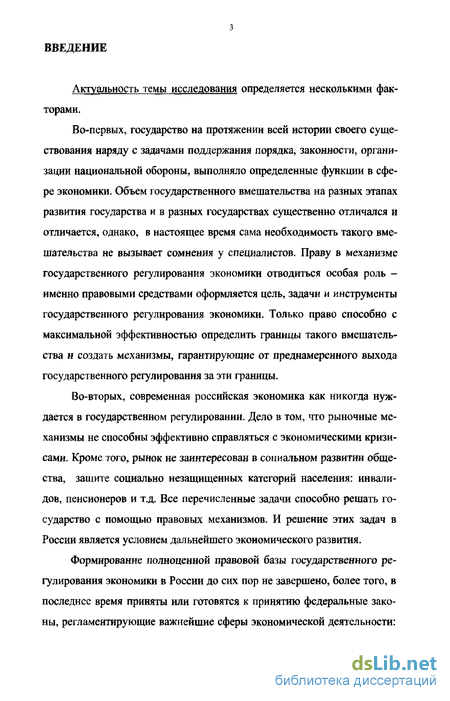 3

ВВЕДЕНИЕ

Актуальность темы исследования определяется несколькими факторами.

Во-первых, государство на протяжении всей истории своего существования наряду с задачами поддержания порядка, законности, организации национальной обороны, выполняло определенные функции в сфере экономики. Объем государственного вмешательства на разных этапах развития государства и в разных государствах существенно отличался и отличается, однако, в настоящее время сама необходимость такого вмешательства не вызывает сомнения у специалистов. Праву в механизме государственного регулирования экономики отводиться особая роль – именно правовыми средствами оформляется цель, задачи и инструменты государственного регулирования экономики. Только право способно с максимальной эффективностью определить границы такого вмешательства и создать механизмы, гарантирующие от преднамеренного выхода государственного регулирования за эти границы.

Во-вторых, современная российская экономика как никогда нуждается в государственном регулировании. Дело в том, что рыночные механизмы не способны эффективно справляться с экономическими кризисами. Кроме того, рынок не заинтересован в социальном развитии общества, защите социально незащищенных категорий населения: инвалидов, пенсионеров и т.д. Все перечисленные задачи способно решать государство с помощью правовых механизмов. И решение этих задач в России является условием дальнейшего экономического развития.

Формирование полноценной правовой базы государственного регулирования экономики в России до сих пор не завершено, более того, в последнее время приняты или готовятся к принятию федеральные законы, регламентирующие важнейшие сферы экономической деятельности:

dsLib.net
библиотека диссертаций